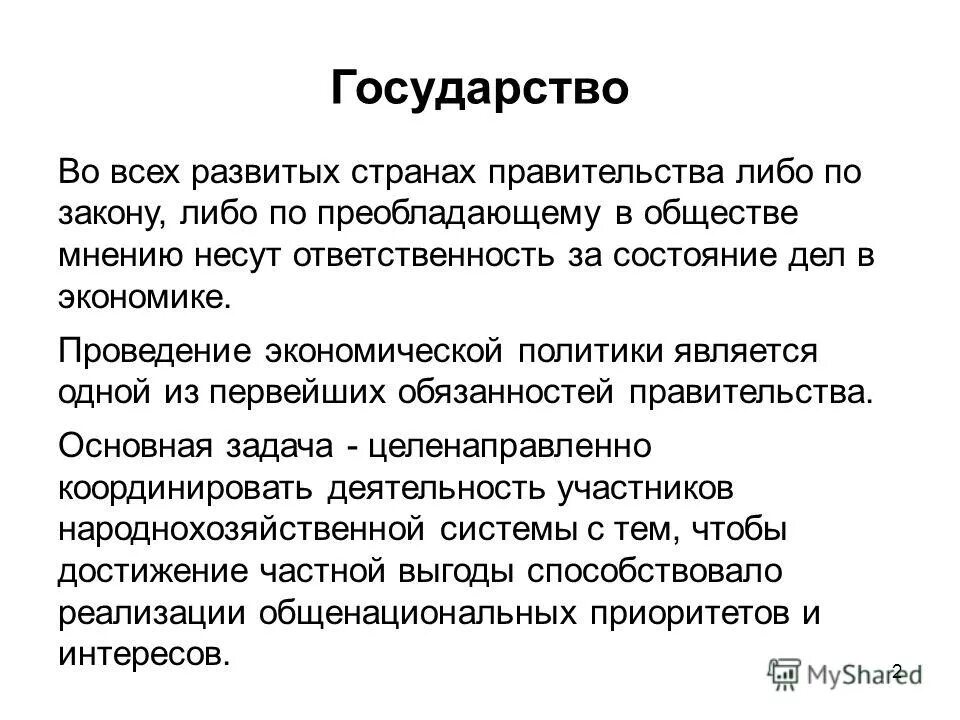 Государство

Во всех развитых странах правительства либо по закону, либо по преобладающему в обществе мнению несут ответственность за состояние дел в экономике.

Проведение экономической политики является одной из первейших обязанностей правительства.

Основная задача - целенаправленно координировать деятельность участников народнохозяйственной системы с тем, чтобы достижение частной выгоды способствовало реализации общенациональных приоритетов и интересов.

2

MyShared